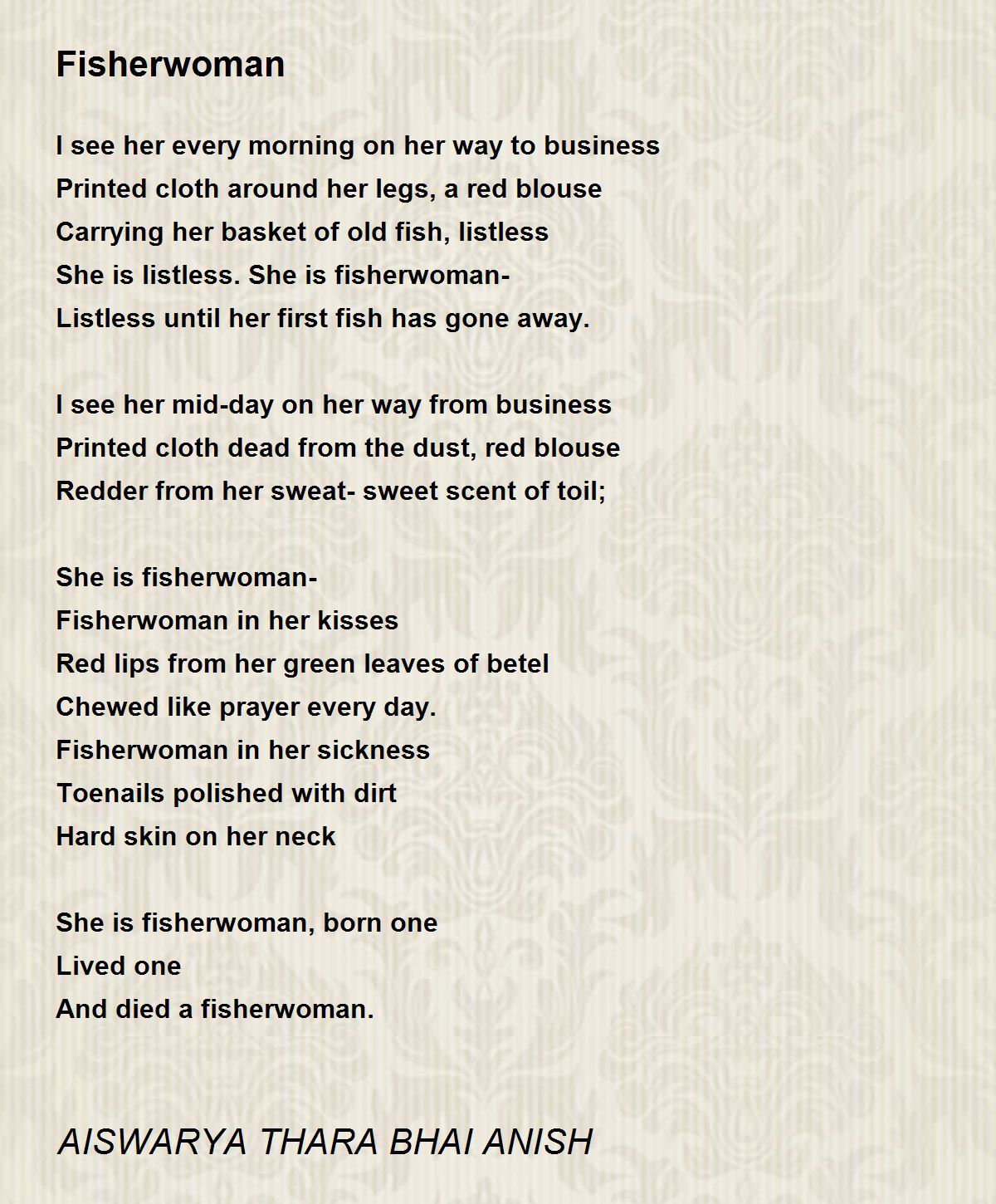 Fisherwoman

I see her every morning on her way to business
Printed cloth around her legs, a red blouse
Carrying her basket of old fish, listless
She is listless. She is fisherwoman-
Listless until her first fish has gone away.

I see her mid-day on her way from business
Printed cloth dead from the dust, red blouse
Redder from her sweat- sweet scent of toil;

She is fisherwoman-
Fisherwoman in her kisses
Red lips from her green leaves of betel
Chewed like prayer every day.
Fisherwoman in her sickness
Toenails polished with dirt
Hard skin on her neck

She is fisherwoman, born one
Lived one
And died a fisherwoman.

AISWARYA THARA BHAI ANISH